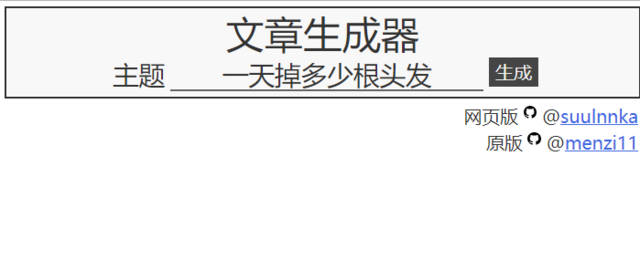 文章生成器

主题 一天掉多少根头发 生成

网页版 @suulnnka
原版 @menzi11